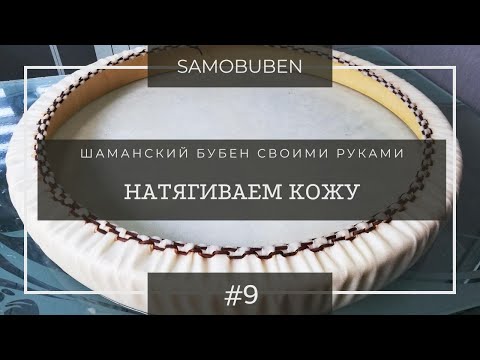 SAMOBUBEN

ШАМАНСКИЙ БУБЕН СВОИМИ РУКАМИ

НАТЯГИВАЕМ КОЖУ

#9